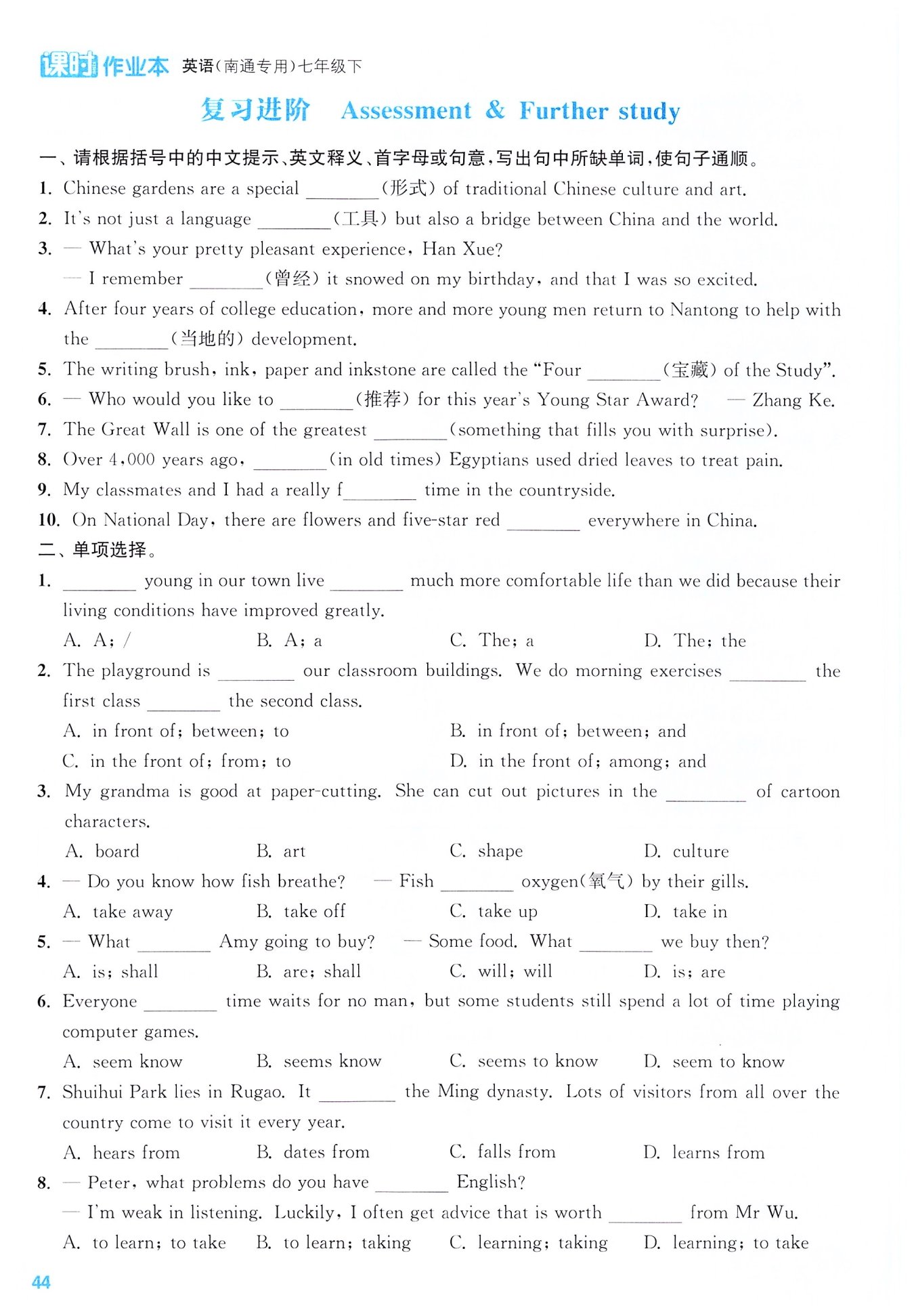 课时作业本 英语(南通专用)七年级下

复习进阶 Assessment & Further study

一、请根据括号中的中文提示、英文释义、首字母或句意，写出句中所缺单词，使句子通顺。

1. Chinese gardens are a special ________(形式) of traditional Chinese culture and art.

2. It's not just a language ________(工具) but also a bridge between China and the world.

3. — What's your pretty pleasant experience, Han Xue?
— I remember ________(曾经) it snowed on my birthday, and that I was so excited.

4. After four years of college education, more and more young men return to Nantong to help with the ________(当地的) development.

5. The writing brush, ink, paper and inkstone are called the "Four ________(宝藏) of the Study".

6. — Who would you like to ________(推荐) for this year's Young Star Award? — Zhang Ke.

7. The Great Wall is one of the greatest ________(something that fills you with surprise).

8. Over 4,000 years ago, ________(in old times) Egyptians used dried leaves to treat pain.

9. My classmates and I had a really f________ time in the countryside.

10. On National Day, there are flowers and five-star red ________ everywhere in China.

二、单项选择。

1. ________ young in our town live ________ much more comfortable life than we did because their living conditions have improved greatly.
A. A; /  B. A; a  C. The; a  D. The; the

2. The playground is ________ our classroom buildings. We do morning exercises ________ the first class ________ the second class.
A. in front of; between; to  B. in front of; between; and
C. in the front of; from; to  D. in the front of; among; and

3. My grandma is good at paper-cutting. She can cut out pictures in the ________ of cartoon characters.
A. board  B. art  C. shape  D. culture

4. — Do you know how fish breathe? — Fish ________ oxygen(氧气) by their gills.
A. take away  B. take off  C. take up  D. take in

5. — What ________ Amy going to buy? — Some food. What ________ we buy then?
A. is; shall  B. are; shall  C. will; will  D. is; are

6. Everyone ________ time waits for no man, but some students still spend a lot of time playing computer games.
A. seem know  B. seems know  C. seems to know  D. seem to know

7. Shuihui Park lies in Rugao. It ________ the Ming dynasty. Lots of visitors from all over the country come to visit it every year.
A. hears from  B. dates from  C. falls from  D. learns from

8. — Peter, what problems do you have ________ English?
— I'm weak in listening. Luckily, I often get advice that is worth ________ from Mr Wu.
A. to learn; to take  B. to learn; taking  C. learning; taking  D. learning; to take

44